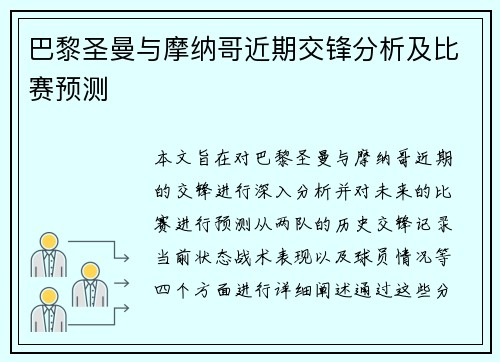 巴黎圣曼与摩纳哥近期交锋分析及比赛预测

本文旨在对巴黎圣曼与摩纳哥近期的交锋进行深入分析并对未来的比赛进行预测从两队的历史交锋记录当前状态战术表现以及球员情况等四个方面进行详细阐述通过这些分